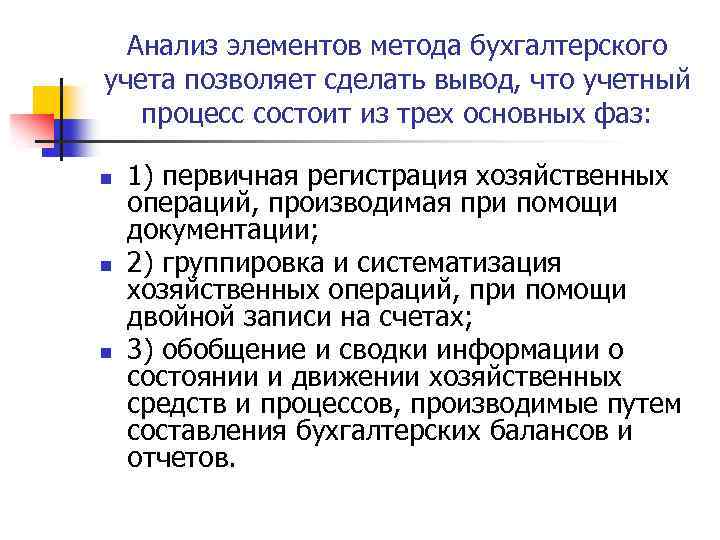 Анализ элементов метода бухгалтерского учета позволяет сделать вывод, что учетный процесс состоит из трех основных фаз:

1) первичная регистрация хозяйственных операций, производимая при помощи документации;

2) группировка и систематизация хозяйственных операций, при помощи двойной записи на счетах;

3) обобщение и сводки информации о состоянии и движении хозяйственных средств и процессов, производимые путем составления бухгалтерских балансов и отчетов.